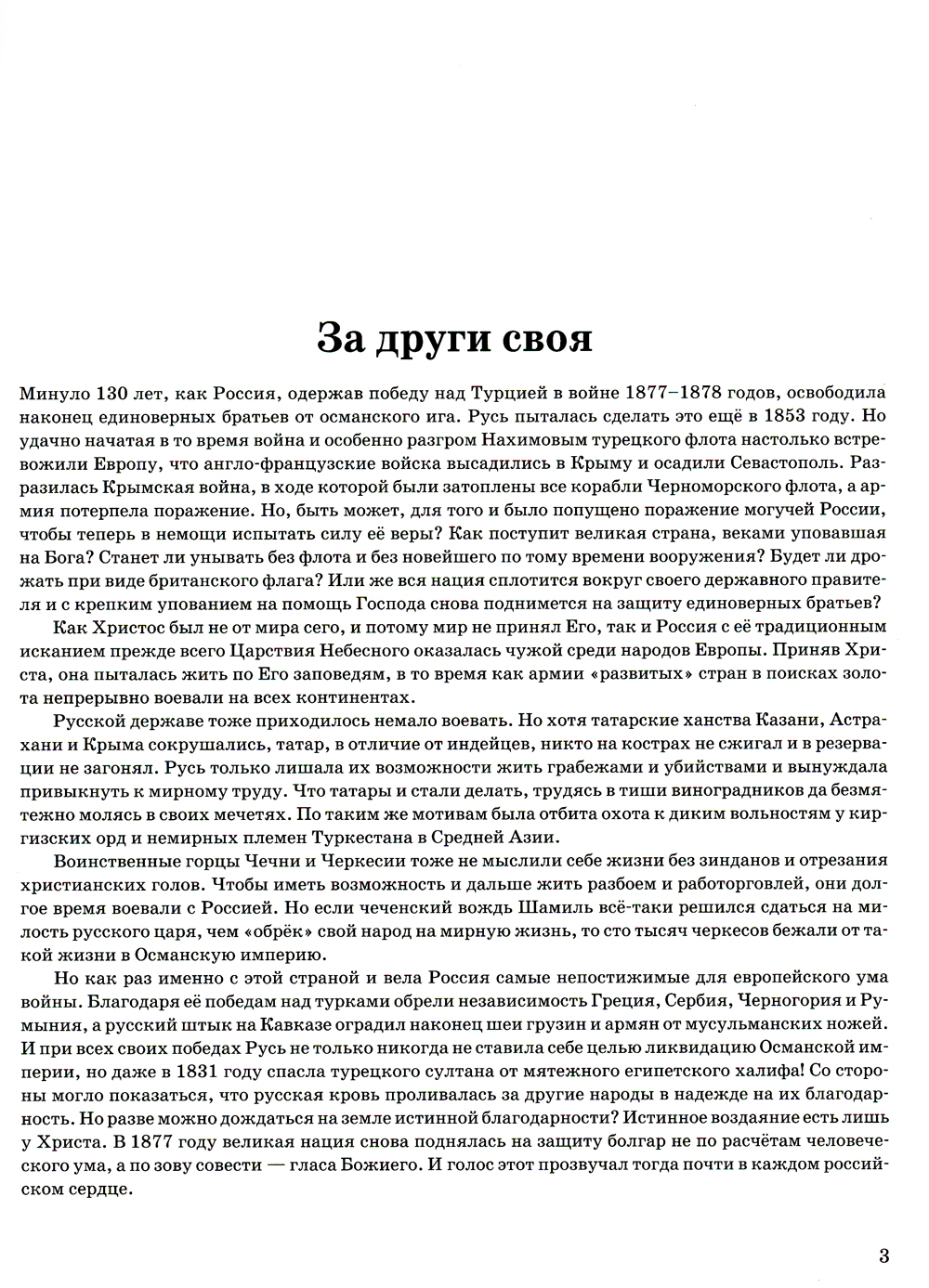 За други своя

Минуло 130 лет, как Россия, одержав победу над Турцией в войне 1877–1878 годов, освободила наконец единоверных братьев от османского ига. Русь пыталась сделать это ещё в 1853 году. Но удачно начатая в то время война и особенно разгром Нахимовым турецкого флота настолько встревожили Европу, что англо-французские войска высадились в Крыму и осадили Севастополь. Разразилась Крымская война, в ходе которой были затоплены все корабли Черноморского флота, а армия потерпела поражение. Но, быть может, для того и было попущено поражение могучей России, чтобы теперь в немощи испытать силу её веры? Как поступит великая страна, веками уповавшая на Бога? Станет ли унывать без флота и без новейшего по тому времени вооружения? Будет ли дрожать при виде британского флага? Или же вся нация сплотится вокруг своего державного правителя и с крепким упованием на помощь Господа снова поднимется на защиту единоверных братьев?

Как Христос был не от мира сего, и потому мир не принял Его, так и Россия с её традиционным исканием прежде всего Царствия Небесного оказалась чужой среди народов Европы. Приняв Христа, она пыталась жить по Его заповедям, в то время как армии «развитых» стран в поисках золота непрерывно воевали на всех континентах.

Русской державе тоже приходилось немало воевать. Но хотя татарские ханства Казани, Астрахани и Крыма сокрушались, татар, в отличие от индейцев, никто на кострах не сжигал и в резервации не загонял. Русь только лишала их возможности жить грабежами и убийствами и вынуждала привыкнуть к мирному труду. Что татары и стали делать, трудясь в тиши виноградников да безмятежно молясь в своих мечетях. По таким же мотивам была отбита охота к диким вольностям у киргизских орд и немирных племен Туркестана в Средней Азии.

Воинственные горцы Чечни и Черкесии тоже не мыслили себе жизни без зинданов и отрезания христианских голов. Чтобы иметь возможность и дальше жить разбоем и работорговлей, они долгое время воевали с Россией. Но если чеченский вождь Шамиль всё-таки решился сдаться на милость русского царя, чем «обрёк» свой народ на мирную жизнь, то сто тысяч черкесов бежали от такой жизни в Османскую империю.

Но как раз именно с этой страной и вела Россия самые непостижимые для европейского ума войны. Благодаря её победам над турками обрели независимость Греция, Сербия, Черногория и Румыния, а русский штык на Кавказе оградил наконец шеи грузин и армян от мусульманских ножей. И при всех своих победах Русь не только никогда не ставила себе целью ликвидацию Османской империи, но даже в 1831 году спасла турецкого султана от мятежного египетского халифа! Со стороны могло показаться, что русская кровь проливалась за другие народы в надежде на их благодарность. Но разве можно дождаться на земле истинной благодарности? Истинное воздаяние есть лишь у Христа. В 1877 году великая нация снова поднялась на защиту болгар не по расчётам человеческого ума, а по зову совести — гласа Божиего. И голос этот прозвучал тогда почти в каждом российском сердце.

3